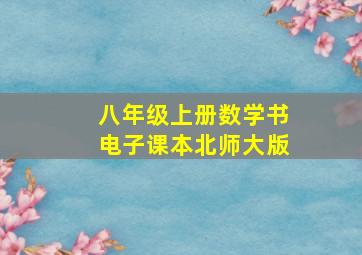 八年级上册数学书
电子课本北师大版